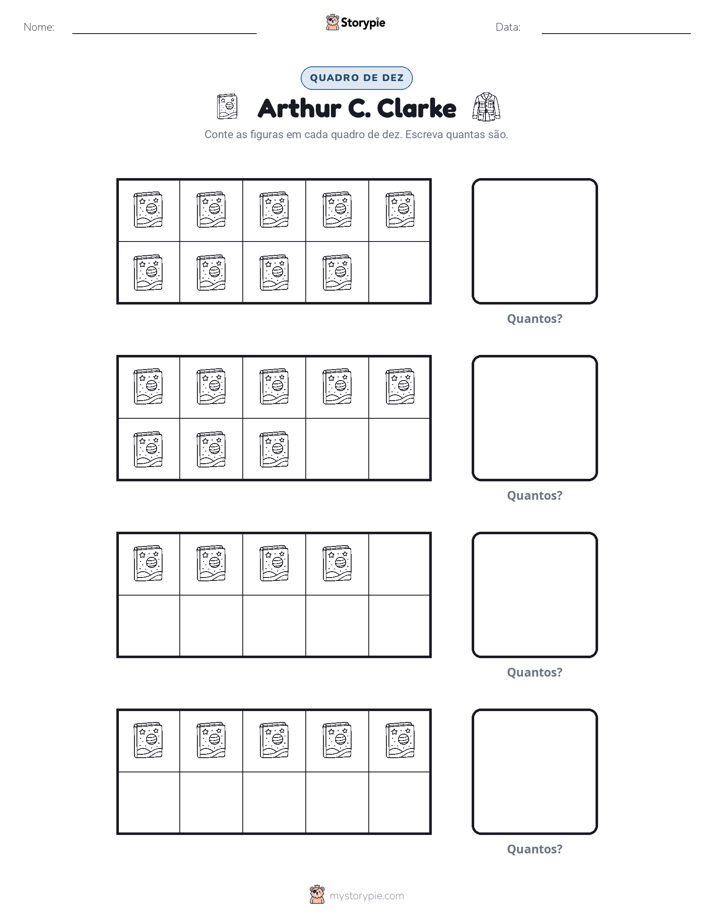 Nome: ____ Storypie Data: ____

QUADRO DE DEZ

Arthur C. Clarke

Conte as figuras em cada quadro de dez. Escreva quantas são.

Quantos?

Quantos?

Quantos?

Quantos?

mystorypie.com